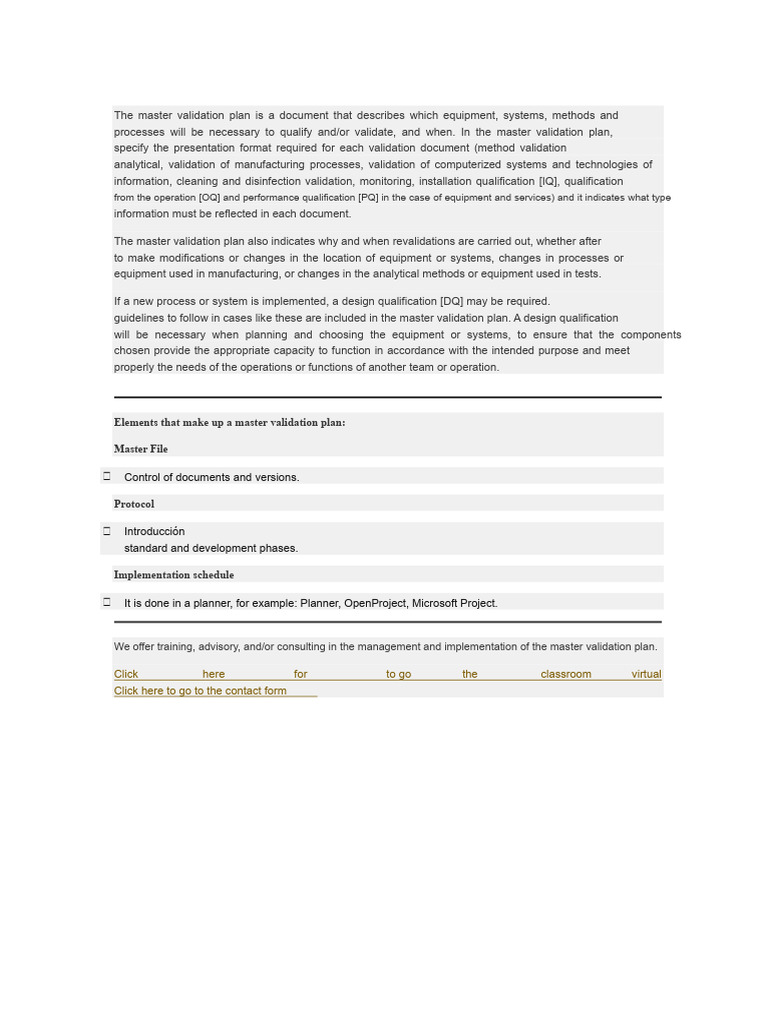 The master validation plan is a document that describes which equipment, systems, methods and processes will be necessary to qualify and/or validate, and when. In the master validation plan, specify the presentation format required for each validation document (method validation analytical, validation of manufacturing processes, validation of computerized systems and technologies of information, cleaning and disinfection validation, monitoring, installation qualification [IQ], qualification from the operation [OQ] and performance qualification [PQ] in the case of equipment and services) and it indicates what type information must be reflected in each document.

The master validation plan also indicates why and when revalidations are carried out, whether after to make modifications or changes in the location of equipment or systems, changes in processes or equipment used in manufacturing, or changes in the analytical methods or equipment used in tests.

If a new process or system is implemented, a design qualification [DQ] may be required. guidelines to follow in cases like these are included in the master validation plan. A design qualification will be necessary when planning and choosing the equipment or systems, to ensure that the components chosen provide the appropriate capacity to function in accordance with the intended purpose and meet properly the needs of the operations or functions of another team or operation.

Elements that make up a master validation plan:

Master File

Control of documents and versions.

Protocol

Introducción
standard and development phases.

Implementation schedule

It is done in a planner, for example: Planner, OpenProject, Microsoft Project.

We offer training, advisory, and/or consulting in the management and implementation of the master validation plan.

Click here for to go the classroom virtual
Click here to go to the contact form